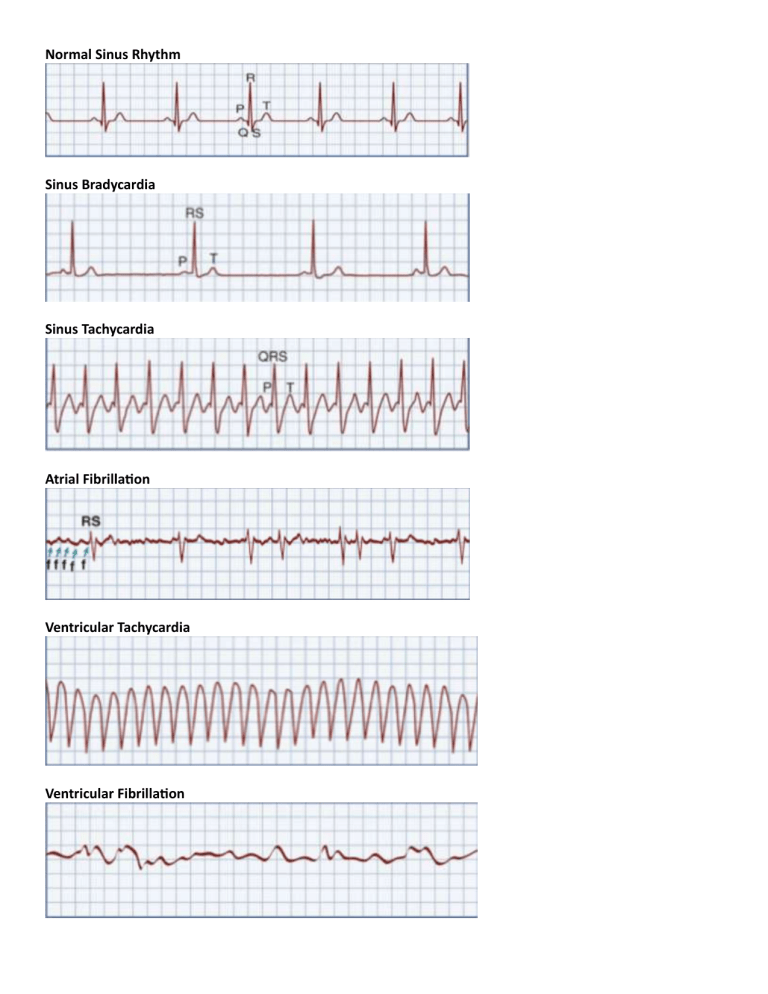 Normal Sinus Rhythm

R
P
T
Q
S

Sinus Bradycardia

RS
P
T

Sinus Tachycardia

QRS
P
T

Atrial Fibrillation

RS
f f f f f

Ventricular Tachycardia

Ventricular Fibrillation